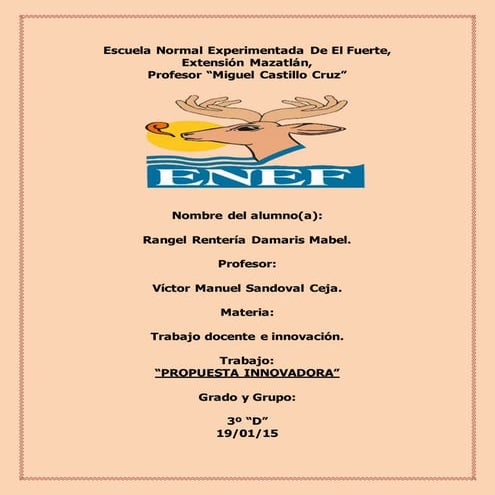 Escuela Normal Experimentada De El Fuerte,
Extensión Mazatlán,
Profesor "Miguel Castillo Cruz"

ENEF

Nombre del alumno(a):

Rangel Rentería Damaris Mabel.

Profesor:

Víctor Manuel Sandoval Ceja.

Materia:

Trabajo docente e innovación.

Trabajo:
"PROPUESTA INNOVADORA"

Grado y Grupo:

3º "D"
19/01/15